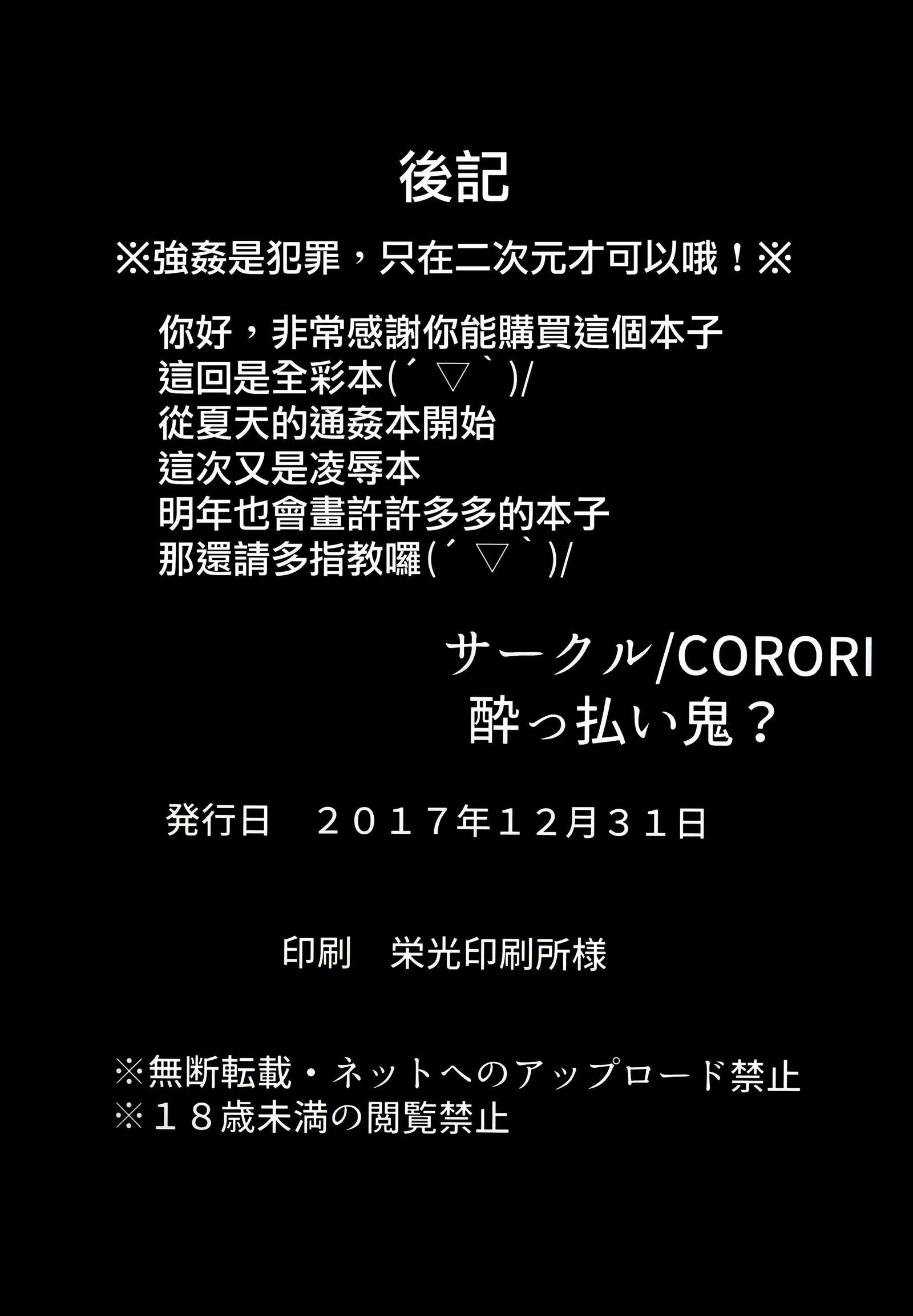 後記

※強姦是犯罪，只在二次元才可以哦！※

你好，非常感謝你能購買這個本子
這回是全彩本(´▽`)/
從夏天的通姦本開始
這次又是凌辱本
明年也會畫許許多多的本子
那還請多指教囉(´▽`)/

サークル/CORORI
酔っ払い鬼？

発行日　２０１７年１２月３１日

印刷　栄光印刷所様

※無断転載・ネットへのアップロード禁止
※１８歳未満の閲覧禁止